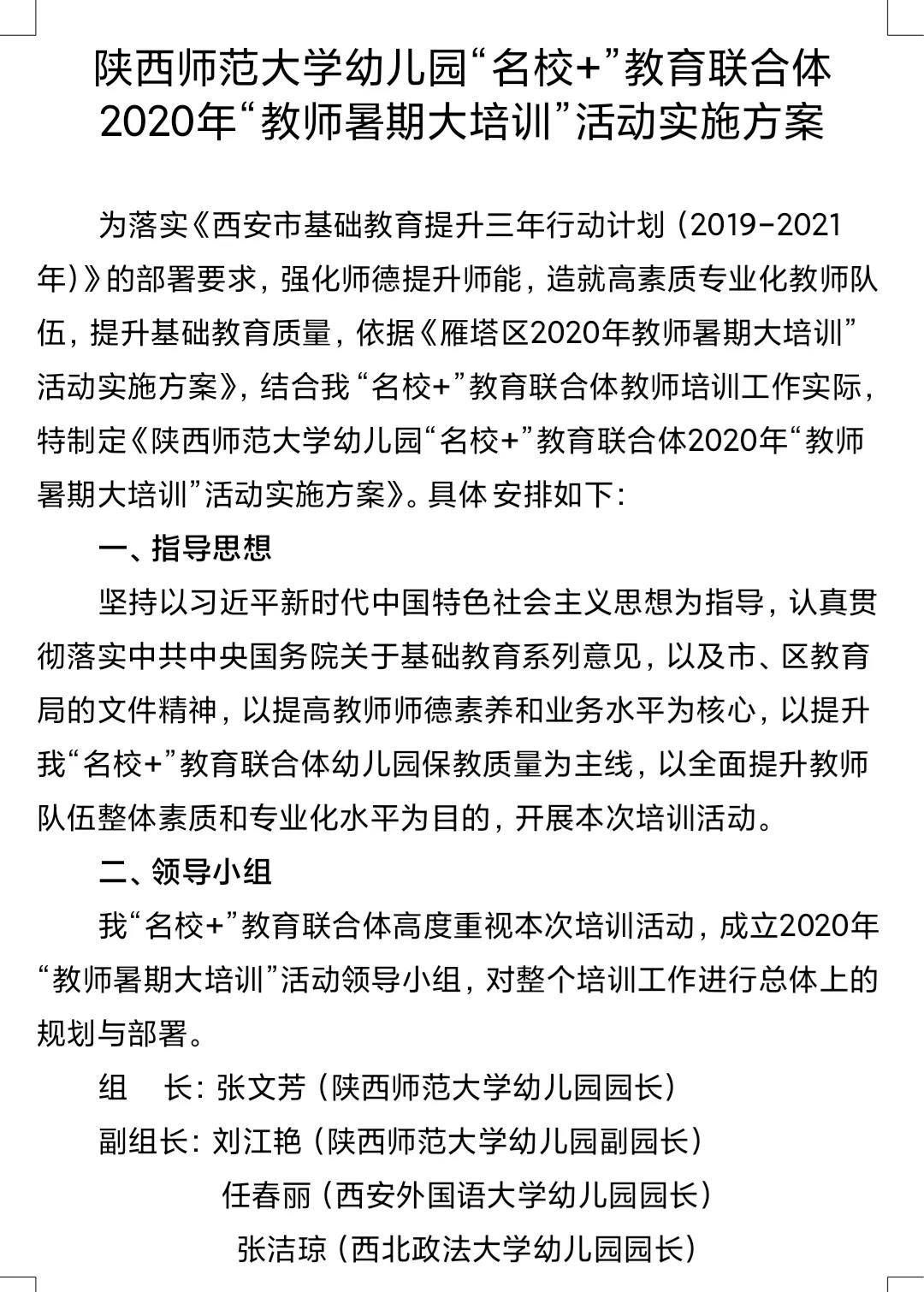 陕西师范大学幼儿园“名校+”教育联合体
2020年“教师暑期大培训”活动实施方案

为落实《西安市基础教育提升三年行动计划（2019-2021年）》的部署要求，强化师德提升师能，造就高素质专业化教师队伍，提升基础教育质量，依据《雁塔区2020年教师暑期大培训”活动实施方案》，结合我“名校+”教育联合体教师培训工作实际，特制定《陕西师范大学幼儿园“名校+”教育联合体2020年“教师暑期大培训”活动实施方案》。具体 安排如下：

一、指导思想

坚持以习近平新时代中国特色社会主义思想为指导，认真贯彻落实中共中央国务院关于基础教育系列意见，以及市、区教育局的文件精神，以提高教师师德素养和业务水平为核心，以提升我“名校+”教育联合体幼儿园保教质量为主线，以全面提升教师队伍整体素质和专业化水平为目的，开展本次培训活动。

二、领导小组

我“名校+”教育联合体高度重视本次培训活动，成立2020年“教师暑期大培训”活动领导小组，对整个培训工作进行总体上的规划与部署。

组　长：张文芳（陕西师范大学幼儿园园长）

副组长：刘江艳（陕西师范大学幼儿园副园长）

任春丽（西安外国语大学幼儿园园长）

张洁琼（西北政法大学幼儿园园长）